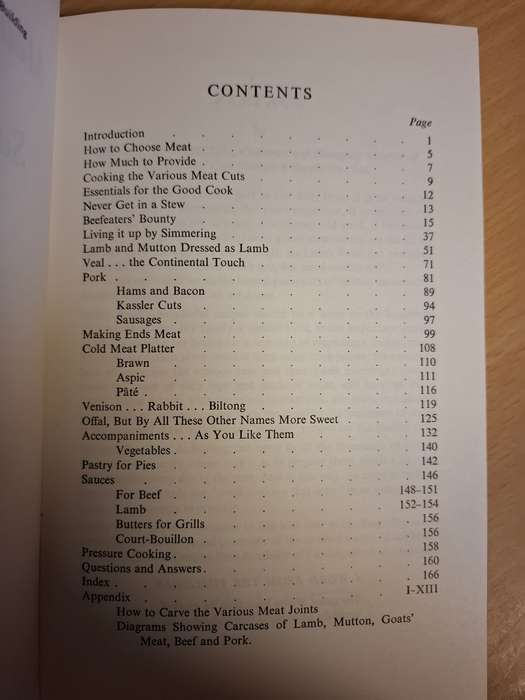 CONTENTS

| | Page |
|---|---|
| Introduction | 1 |
| How to Choose Meat | 5 |
| How Much to Provide | 7 |
| Cooking the Various Meat Cuts | 9 |
| Essentials for the Good Cook | 12 |
| Never Get in a Stew | 13 |
| Beefeaters' Bounty | 15 |
| Living it up by Simmering | 37 |
| Lamb and Mutton Dressed as Lamb | 51 |
| Veal . . . the Continental Touch | 71 |
| Pork | 81 |
| Hams and Bacon | 89 |
| Kassler Cuts | 94 |
| Sausages | 97 |
| Making Ends Meat | 99 |
| Cold Meat Platter | 108 |
| Brawn | 110 |
| Aspic | 111 |
| Pâté | 116 |
| Venison . . . Rabbit . . . Biltong | 119 |
| Offal, But By All These Other Names More Sweet | 125 |
| Accompaniments . . . As You Like Them | 132 |
| Vegetables | 140 |
| Pastry for Pies | 142 |
| Sauces | 146 |
| For Beef | 148–151 |
| Lamb | 152–154 |
| Butters for Grills | 156 |
| Court-Bouillon | 156 |
| Pressure Cooking | 158 |
| Questions and Answers | 160 |
| Index | 166 |
| Appendix | I-XIII |

How to Carve the Various Meat Joints
Diagrams Showing Carcases of Lamb, Mutton, Goats' Meat, Beef and Pork.